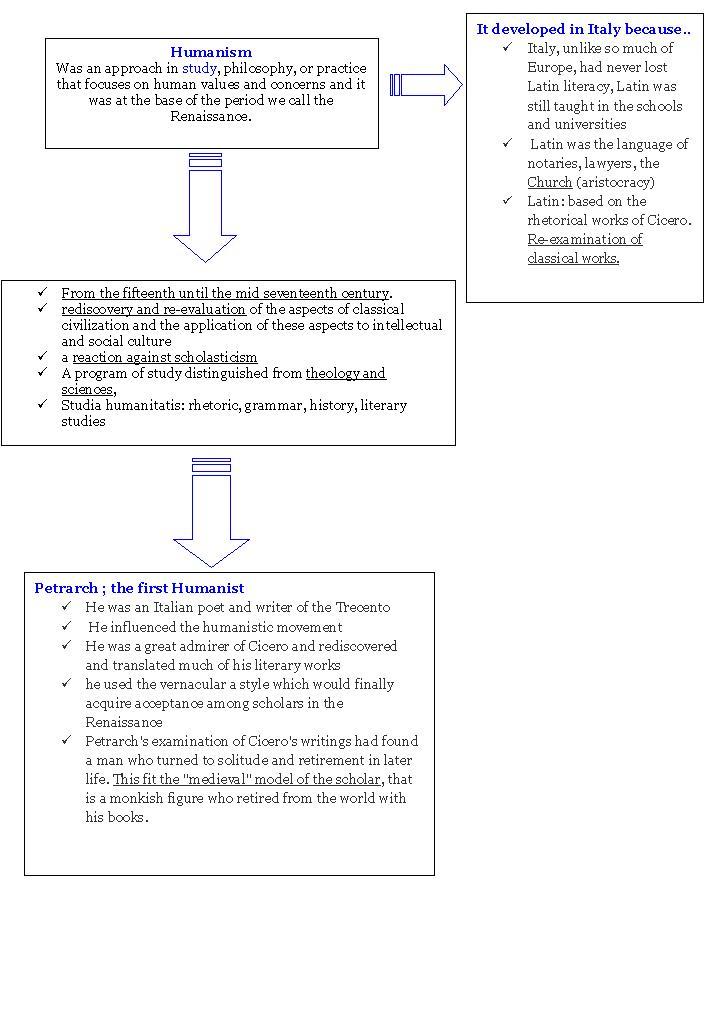 Humanism
Was an approach in study, philosophy, or practice that focuses on human values and concerns and it was at the base of the period we call the Renaissance.

It developed in Italy because..
✓ Italy, unlike so much of Europe, had never lost Latin literacy, Latin was still taught in the schools and universities
✓ Latin was the language of notaries, lawyers, the Church (aristocracy)
✓ Latin: based on the rhetorical works of Cicero. Re-examination of classical works.

✓ From the fifteenth until the mid seventeenth century.
✓ rediscovery and re-evaluation of the aspects of classical civilization and the application of these aspects to intellectual and social culture
✓ a reaction against scholasticism
✓ A program of study distinguished from theology and sciences,
✓ Studia humanitatis: rhetoric, grammar, history, literary studies

Petrarch ; the first Humanist
✓ He was an Italian poet and writer of the Trecento
✓ He influenced the humanistic movement
✓ He was a great admirer of Cicero and rediscovered and translated much of his literary works
✓ he used the vernacular a style which would finally acquire acceptance among scholars in the Renaissance
✓ Petrarch's examination of Cicero's writings had found a man who turned to solitude and retirement in later life. This fit the "medieval" model of the scholar, that is a monkish figure who retired from the world with his books.